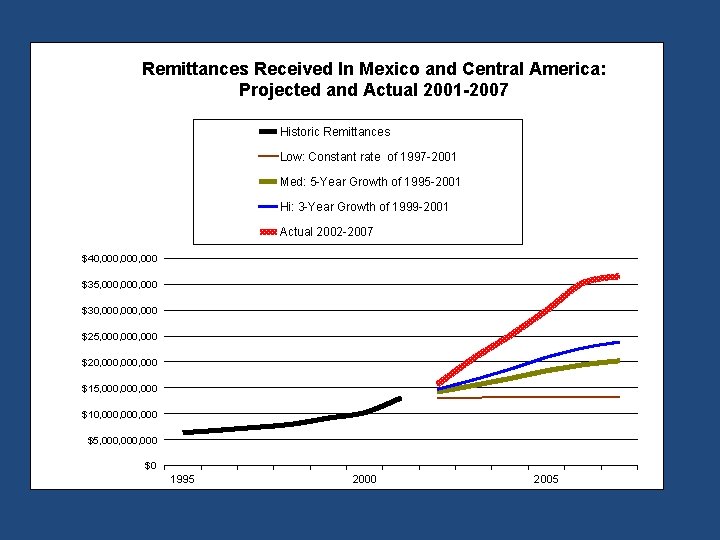 Remittances Received In Mexico and Central America: Projected and Actual 2001-2007

Historic Remittances

Low: Constant rate of 1997-2001

Med: 5-Year Growth of 1995-2001

Hi: 3-Year Growth of 1999-2001

Actual 2002-2007

$40,000,000,000
$35,000,000,000
$30,000,000,000
$25,000,000,000
$20,000,000,000
$15,000,000,000
$10,000,000,000
$5,000,000,000
$0

1995
2000
2005